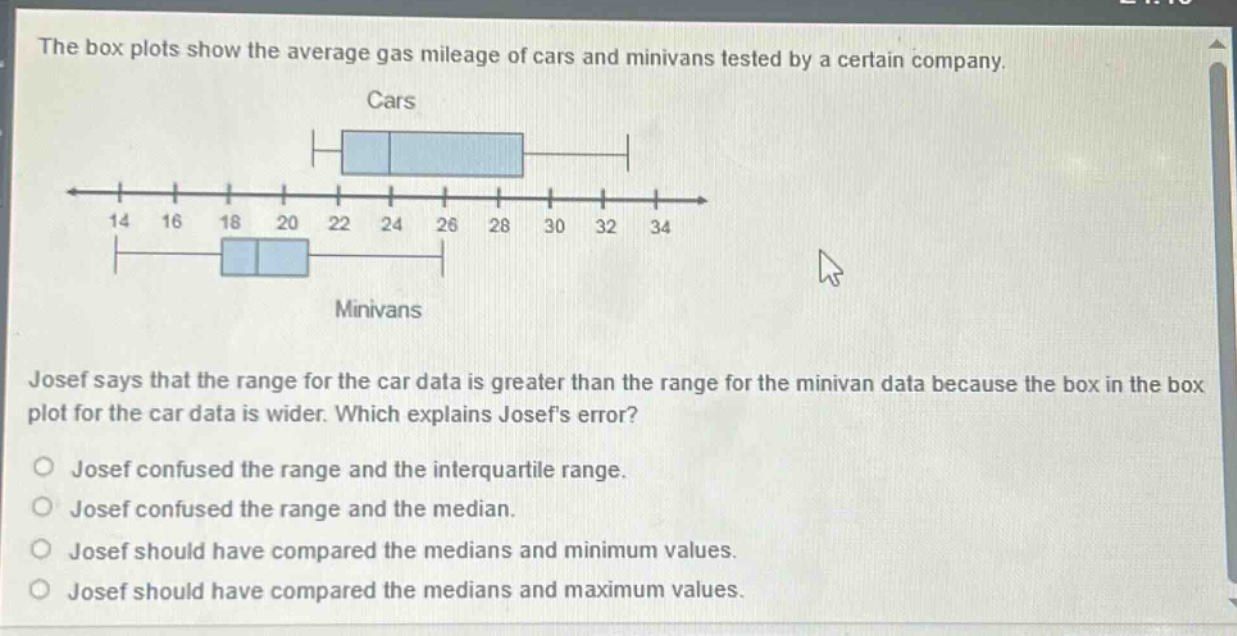 The box plots show the average gas mileage of cars and minivans tested by a certain company.

Cars

14 16 18 20 22 24 26 28 30 32 34

Minivans

Josef says that the range for the car data is greater than the range for the minivan data because the box in the box plot for the car data is wider. Which explains Josef's error?

Josef confused the range and the interquartile range.

Josef confused the range and the median.

Josef should have compared the medians and minimum values.

Josef should have compared the medians and maximum values.